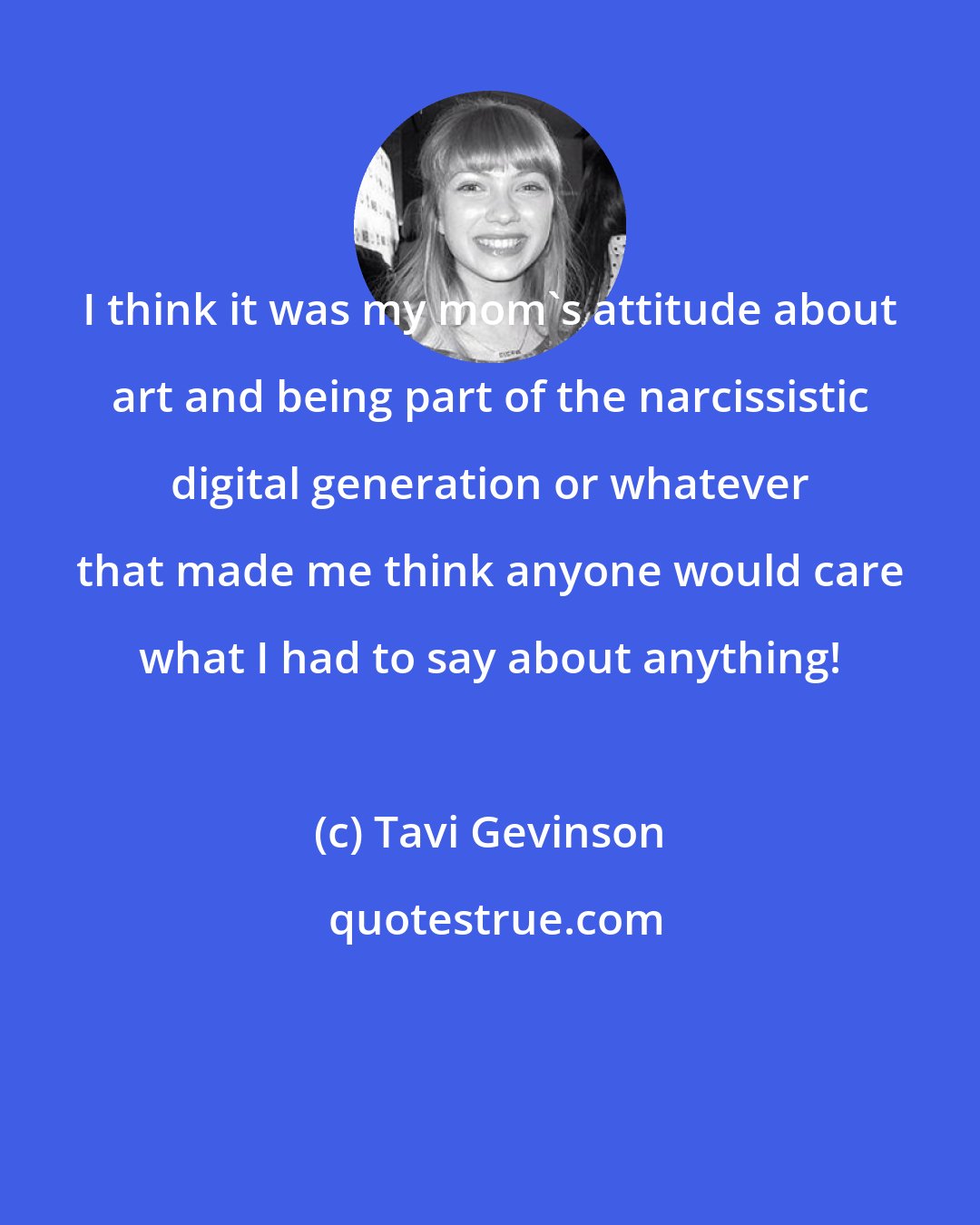 I think it was my mom`s attitude about art and being part of the narcissistic digital generation or whatever that made me think anyone would care what I had to say about anything!

(c) Tavi Gevinson

quotestrue.com